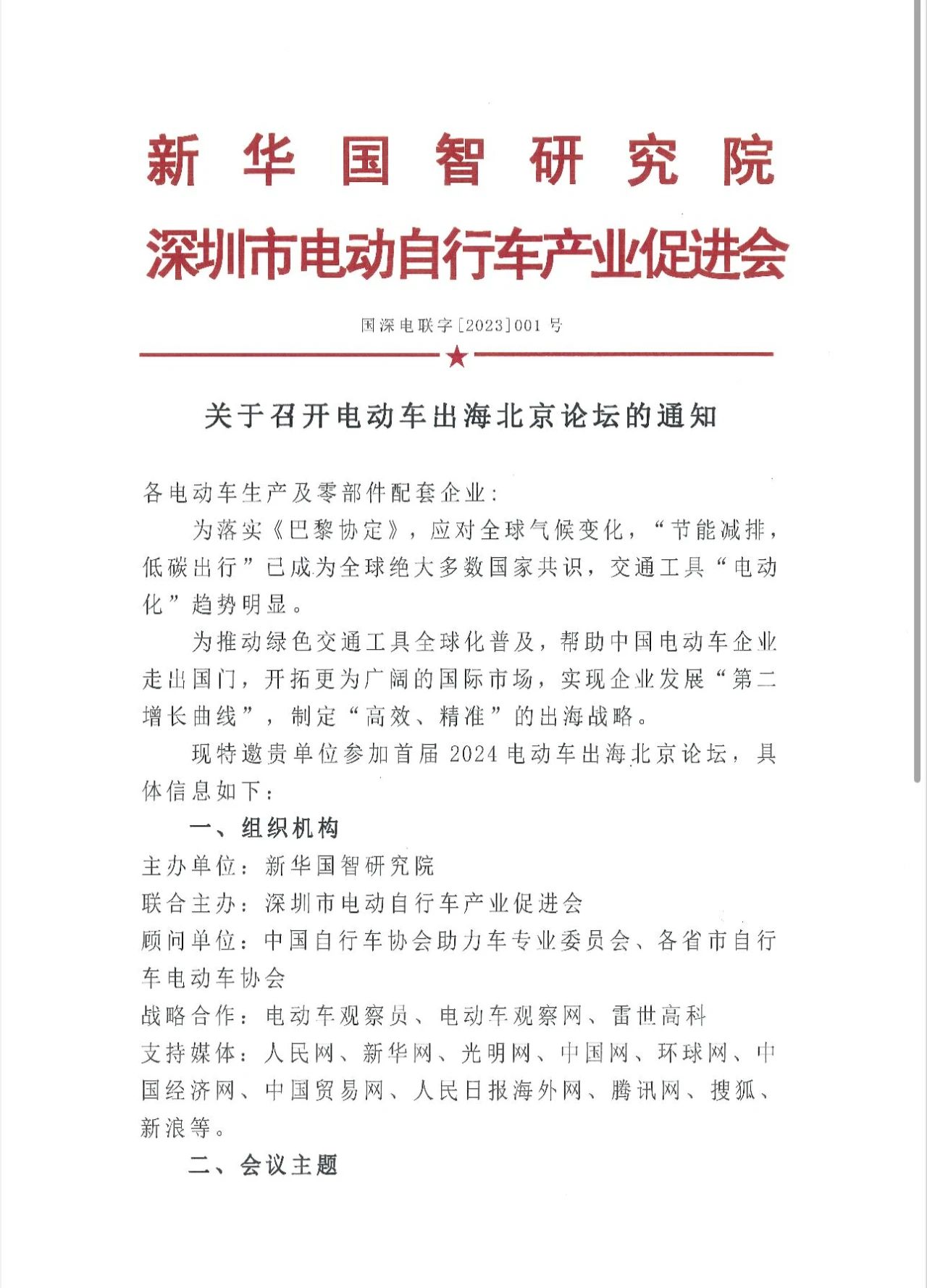 新华国智研究院
深圳市电动自行车产业促进会

国深电联字[2023]001号

关于召开电动车出海北京论坛的通知

各电动车生产及零部件配套企业：

为落实《巴黎协定》，应对全球气候变化，“节能减排，低碳出行”已成为全球绝大多数国家共识，交通工具“电动化”趋势明显。

为推动绿色交通工具全球化普及，帮助中国电动车企业走出国门，开拓更为广阔的国际市场，实现企业发展“第二增长曲线”，制定“高效、精准”的出海战略。

现特邀贵单位参加首届2024电动车出海北京论坛，具体信息如下：

一、组织机构

主办单位：新华国智研究院

联合主办：深圳市电动自行车产业促进会

顾问单位：中国自行车协会助力车专业委员会、各省市自行车电动车协会

战略合作：电动车观察员、电动车观察网、雷世高科

支持媒体：人民网、新华网、光明网、中国网、环球网、中国经济网、中国贸易网、人民日报海外网、腾讯网、搜狐、新浪等。

二、会议主题